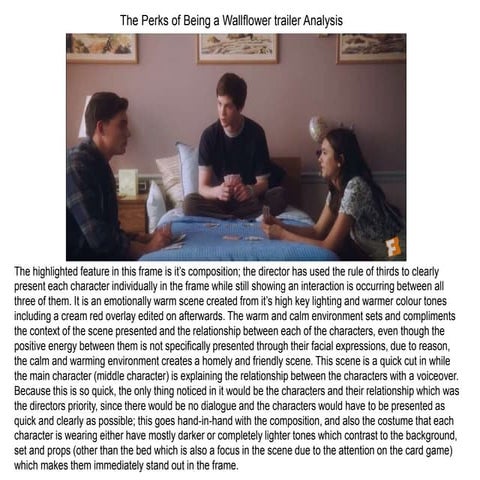 The Perks of Being a Wallflower trailer Analysis

The highlighted feature in this frame is it's composition; the director has used the rule of thirds to clearly present each character individually in the frame while still showing an interaction is occurring between all three of them. It is an emotionally warm scene created from it's high key lighting and warmer colour tones including a cream red overlay edited on afterwards. The warm and calm environment sets and compliments the context of the scene presented and the relationship between each of the characters, even though the positive energy between them is not specifically presented through their facial expressions, due to reason, the calm and warming environment creates a homely and friendly scene. This scene is a quick cut in while the main character (middle character) is explaining the relationship between the characters with a voiceover. Because this is so quick, the only thing noticed in it would be the characters and their relationship which was the directors priority, since there would be no dialogue and the characters would have to be presented as quick and clearly as possible; this goes hand-in-hand with the composition, and also the costume that each character is wearing either have mostly darker or completely lighter tones which contrast to the background, set and props (other than the bed which is also a focus in the scene due to the attention on the card game) which makes them immediately stand out in the frame.